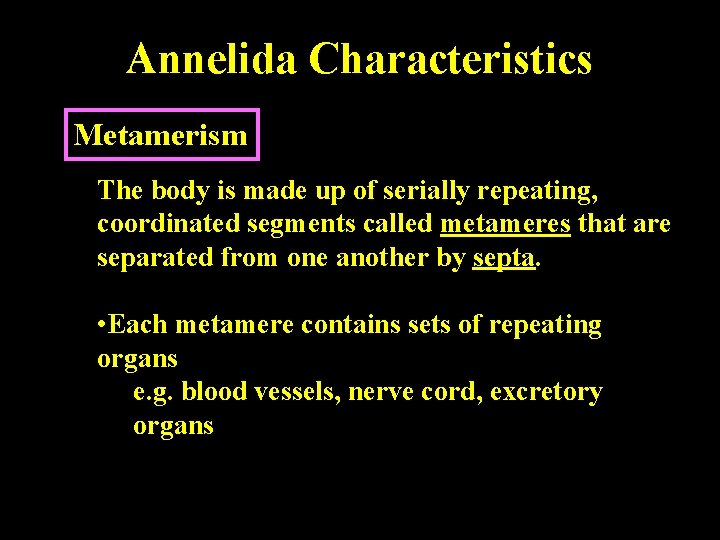 Annelida Characteristics

Metamerism

The body is made up of serially repeating, coordinated segments called metameres that are separated from one another by septa.

•Each metamere contains sets of repeating organs
e.g. blood vessels, nerve cord, excretory organs